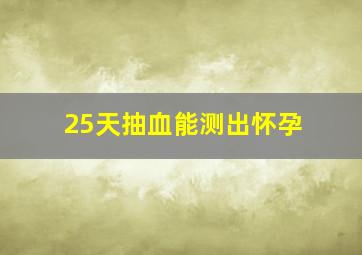 25天抽血能测出怀孕